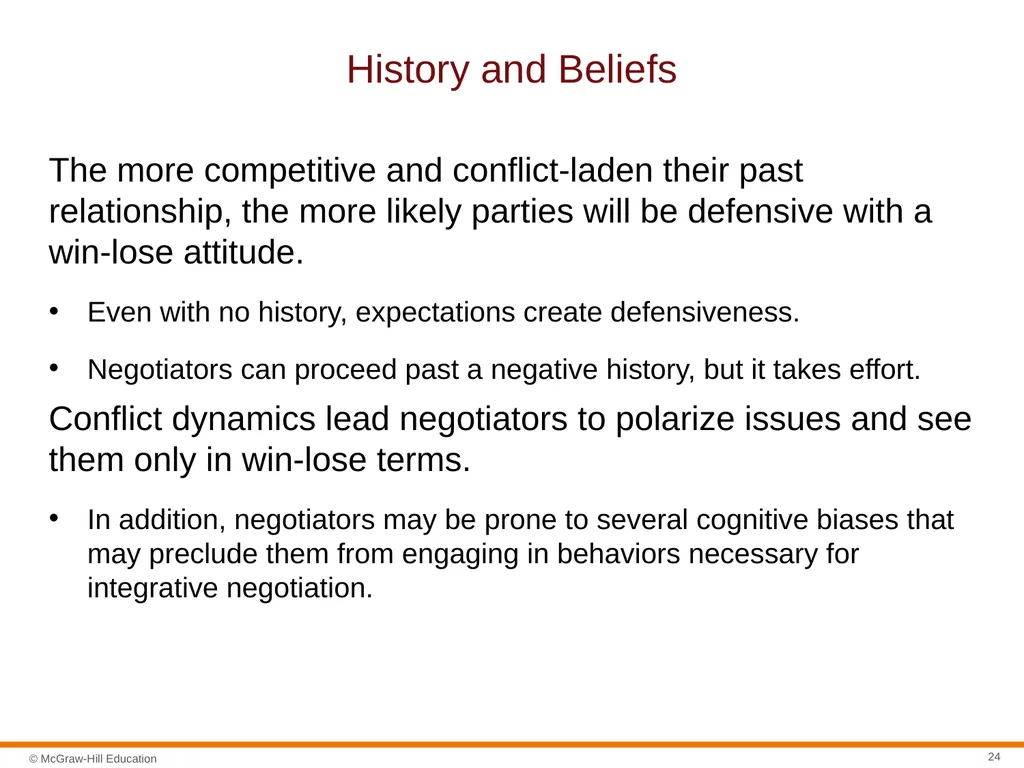 History and Beliefs

The more competitive and conflict-laden their past relationship, the more likely parties will be defensive with a win-lose attitude.

• Even with no history, expectations create defensiveness.

• Negotiators can proceed past a negative history, but it takes effort.

Conflict dynamics lead negotiators to polarize issues and see them only in win-lose terms.

• In addition, negotiators may be prone to several cognitive biases that may preclude them from engaging in behaviors necessary for integrative negotiation.

© McGraw-Hill Education

24